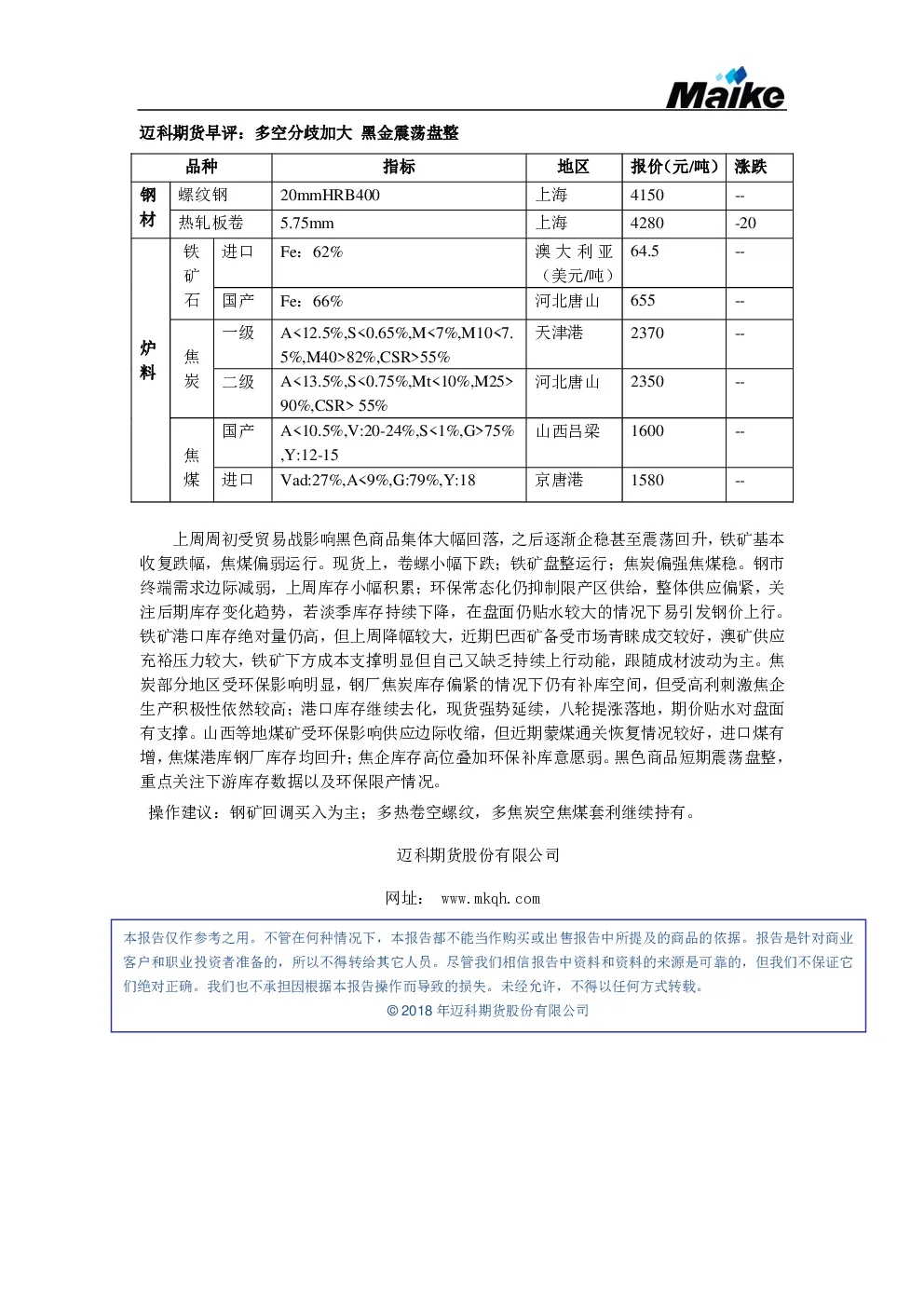 Maike

迈科期货早评：多空分歧加大 黑金震荡盘整

| 品种 | | | 指标 | 地区 | 报价(元/吨) | 涨跌 |
|---|---|---|---|---|---|---|
| 钢材 | 螺纹钢 | | 20mmHRB400 | 上海 | 4150 | -- |
| 钢材 | 热轧板卷 | | 5.75mm | 上海 | 4280 | -20 |
| 炉料 | 铁矿石 | 进口 | Fe：62% | 澳大利亚（美元/吨） | 64.5 | -- |
| 炉料 | 铁矿石 | 国产 | Fe：66% | 河北唐山 | 655 | -- |
| 炉料 | 焦炭 | 一级 | A<12.5%,S<0.65%,M<7%,M10<7.5%,M40>82%,CSR>55% | 天津港 | 2370 | -- |
| 炉料 | 焦炭 | 二级 | A<13.5%,S<0.75%,Mt<10%,M25>90%,CSR> 55% | 河北唐山 | 2350 | -- |
| 炉料 | 焦煤 | 国产 | A<10.5%,V:20-24%,S<1%,G>75%,Y:12-15 | 山西吕梁 | 1600 | -- |
| 炉料 | 焦煤 | 进口 | Vad:27%,A<9%,G:79%,Y:18 | 京唐港 | 1580 | -- |

上周周初受贸易战影响黑色商品集体大幅回落，之后逐渐企稳甚至震荡回升，铁矿基本收复跌幅，焦煤偏弱运行。现货上，卷螺小幅下跌；铁矿盘整运行；焦炭偏强焦煤稳。钢市终端需求边际减弱，上周库存小幅积累；环保常态化仍抑制限产区供给，整体供应偏紧，关注后期库存变化趋势，若淡季库存持续下降，在盘面仍贴水较大的情况下易引发钢价上行。铁矿港口库存绝对量仍高，但上周降幅较大，近期巴西矿备受市场青睐成交较好，澳矿供应充裕压力较大，铁矿下方成本支撑明显但自己又缺乏持续上行动能，跟随成材波动为主。焦炭部分地区受环保影响明显，钢厂焦炭库存偏紧的情况下仍有补库空间，但受高利刺激焦企生产积极性依然较高；港口库存继续去化，现货强势延续，八轮提涨落地，期价贴水对盘面有支撑。山西等地煤矿受环保影响供应边际收缩，但近期蒙煤通关恢复情况较好，进口煤有增，焦煤港库钢厂库存均回升；焦企库存高位叠加环保补库意愿弱。黑色商品短期震荡盘整，重点关注下游库存数据以及环保限产情况。

操作建议：钢矿回调买入为主；多热卷空螺纹，多焦炭空焦煤套利继续持有。

迈科期货股份有限公司

网址： www.mkqh.com

本报告仅作参考之用。不管在何种情况下，本报告都不能当作购买或出售报告中所提及的商品的依据。报告是针对商业客户和职业投资者准备的，所以不得转给其它人员。尽管我们相信报告中资料和资料的来源是可靠的，但我们不保证它们绝对正确。我们也不承担因根据本报告操作而导致的损失。未经允许，不得以任何方式转载。

© 2018 年迈科期货股份有限公司